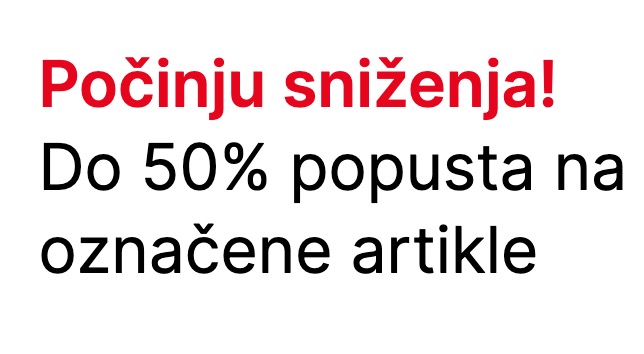 Počinju sniženja!
Do 50% popusta na označene artikle